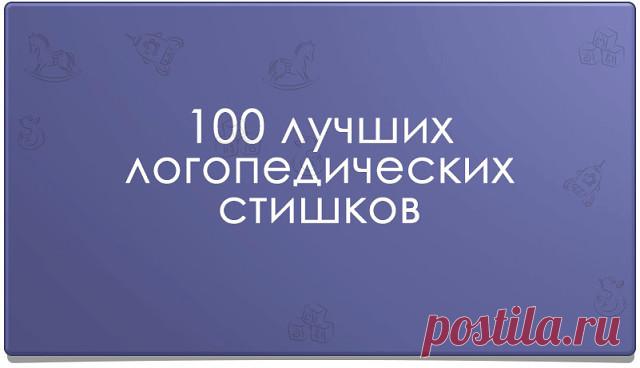 100 лучших логопедических стишков

postila.ru